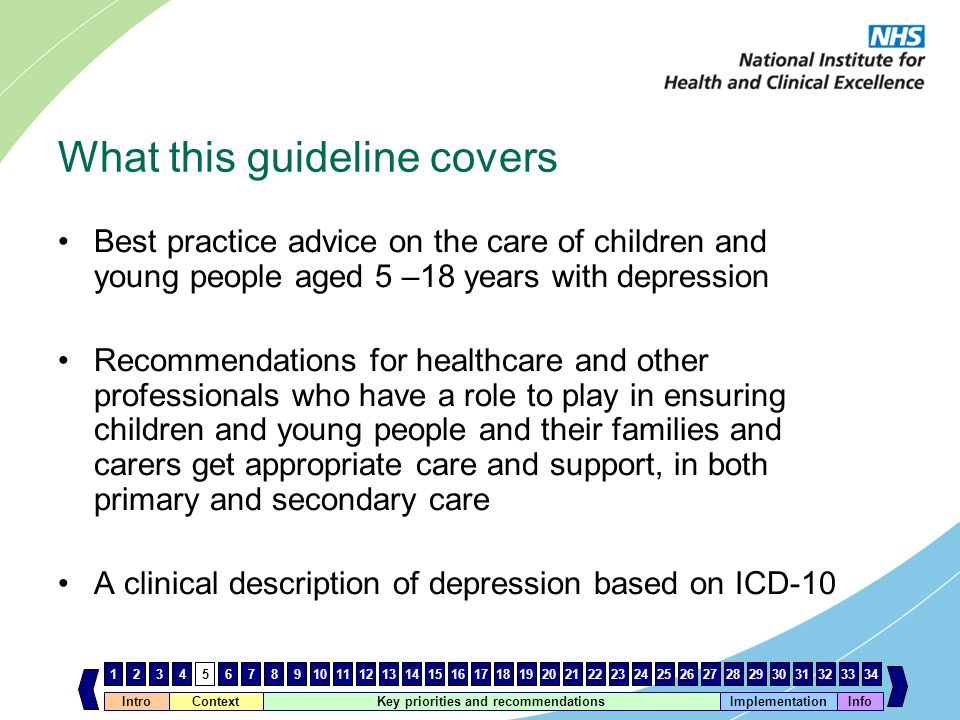 NHS
National Institute for
Health and Clinical Excellence

What this guideline covers

• Best practice advice on the care of children and young people aged 5 –18 years with depression

• Recommendations for healthcare and other professionals who have a role to play in ensuring children and young people and their families and carers get appropriate care and support, in both primary and secondary care

• A clinical description of depression based on ICD-10

1 2 3 4 5 6 7 8 9 10 11 12 13 14 15 16 17 18 19 20 21 22 23 24 25 26 27 28 29 30 31 32 33 34

Intro Context Key priorities and recommendations Implementation Info